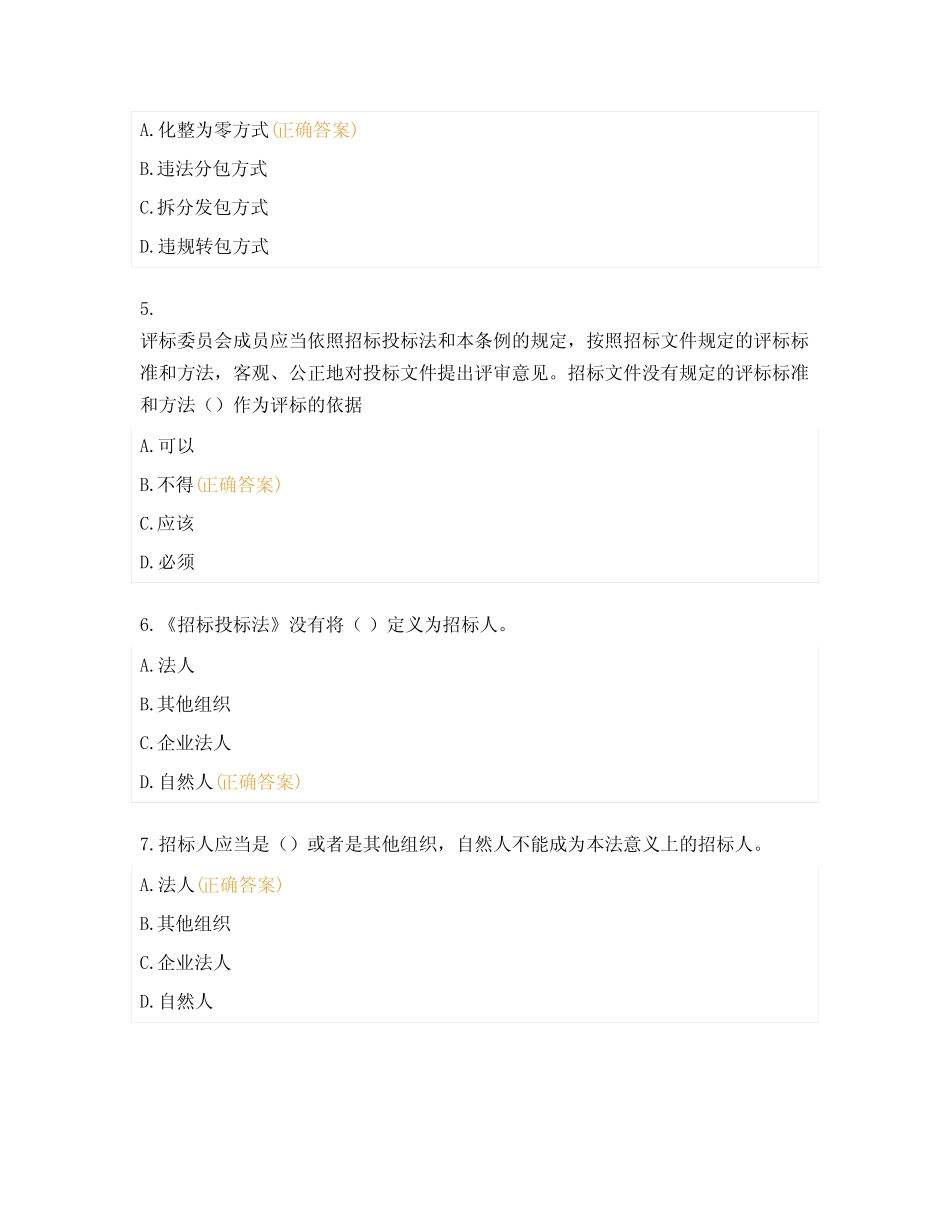 A.化整为零方式(正确答案)

B.违法分包方式

C.拆分发包方式

D.违规转包方式

5.
评标委员会成员应当依照招标投标法和本条例的规定，按照招标文件规定的评标标准和方法，客观、公正地对投标文件提出评审意见。招标文件没有规定的评标标准和方法（）作为评标的依据

A.可以

B.不得(正确答案)

C.应该

D.必须

6.《招标投标法》没有将（ ）定义为招标人。

A.法人

B.其他组织

C.企业法人

D.自然人(正确答案)

7.招标人应当是（）或者是其他组织，自然人不能成为本法意义上的招标人。

A.法人(正确答案)

B.其他组织

C.企业法人

D.自然人